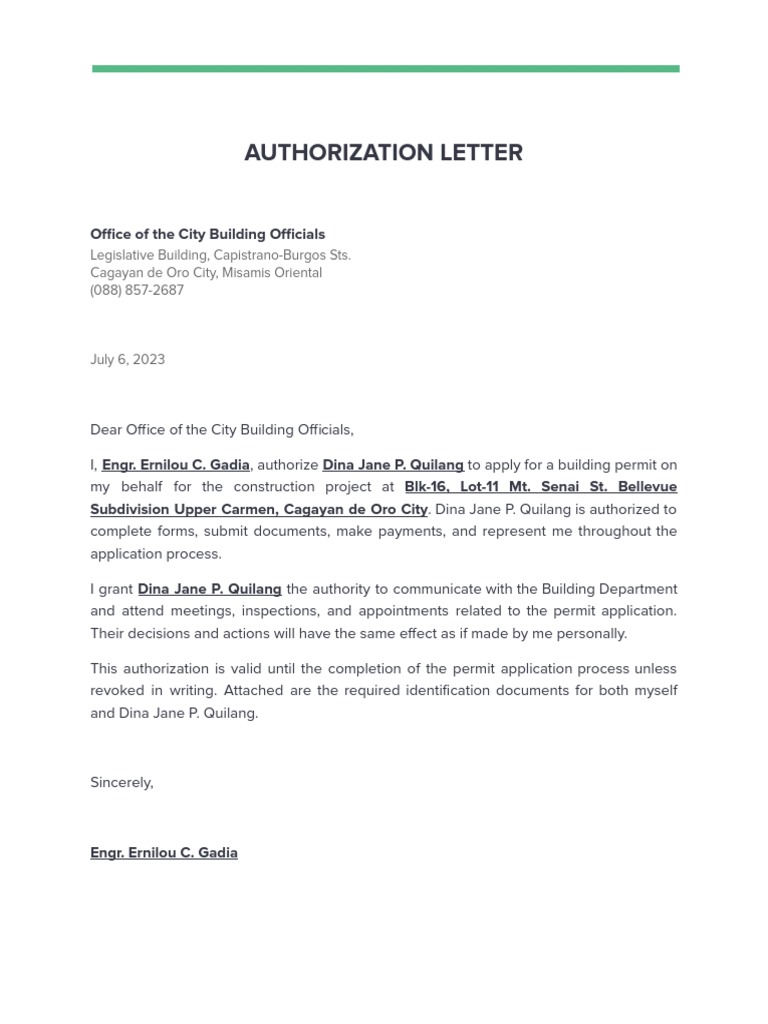 AUTHORIZATION LETTER

Office of the City Building Officials
Legislative Building, Capistrano-Burgos Sts.
Cagayan de Oro City, Misamis Oriental
(088) 857-2687

July 6, 2023

Dear Office of the City Building Officials,

I, Engr. Ernilou C. Gadia, authorize Dina Jane P. Quilang to apply for a building permit on my behalf for the construction project at Blk-16, Lot-11 Mt. Senai St. Bellevue Subdivision Upper Carmen, Cagayan de Oro City. Dina Jane P. Quilang is authorized to complete forms, submit documents, make payments, and represent me throughout the application process.

I grant Dina Jane P. Quilang the authority to communicate with the Building Department and attend meetings, inspections, and appointments related to the permit application. Their decisions and actions will have the same effect as if made by me personally.

This authorization is valid until the completion of the permit application process unless revoked in writing. Attached are the required identification documents for both myself and Dina Jane P. Quilang.

Sincerely,

Engr. Ernilou C. Gadia